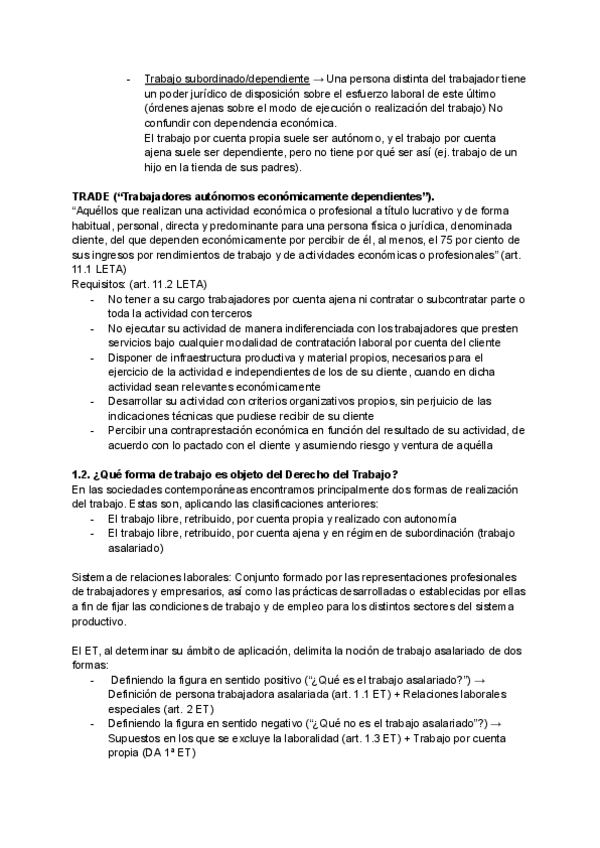 - Trabajo subordinado/dependiente → Una persona distinta del trabajador tiene un poder jurídico de disposición sobre el esfuerzo laboral de este último (órdenes ajenas sobre el modo de ejecución o realización del trabajo) No confundir con dependencia económica.
El trabajo por cuenta propia suele ser autónomo, y el trabajo por cuenta ajena suele ser dependiente, pero no tiene por qué ser así (ej. trabajo de un hijo en la tienda de sus padres).

TRADE ("Trabajadores autónomos económicamente dependientes").
"Aquéllos que realizan una actividad económica o profesional a título lucrativo y de forma habitual, personal, directa y predominante para una persona física o jurídica, denominada cliente, del que dependen económicamente por percibir de él, al menos, el 75 por ciento de sus ingresos por rendimientos de trabajo y de actividades económicas o profesionales" (art. 11.1 LETA)
Requisitos: (art. 11.2 LETA)
- No tener a su cargo trabajadores por cuenta ajena ni contratar o subcontratar parte o toda la actividad con terceros
- No ejecutar su actividad de manera indiferenciada con los trabajadores que presten servicios bajo cualquier modalidad de contratación laboral por cuenta del cliente
- Disponer de infraestructura productiva y material propios, necesarios para el ejercicio de la actividad e independientes de los de su cliente, cuando en dicha actividad sean relevantes económicamente
- Desarrollar su actividad con criterios organizativos propios, sin perjuicio de las indicaciones técnicas que pudiese recibir de su cliente
- Percibir una contraprestación económica en función del resultado de su actividad, de acuerdo con lo pactado con el cliente y asumiendo riesgo y ventura de aquélla

1.2. ¿Qué forma de trabajo es objeto del Derecho del Trabajo?
En las sociedades contemporáneas encontramos principalmente dos formas de realización del trabajo. Estas son, aplicando las clasificaciones anteriores:
- El trabajo libre, retribuido, por cuenta propia y realizado con autonomía
- El trabajo libre, retribuido, por cuenta ajena y en régimen de subordinación (trabajo asalariado)

Sistema de relaciones laborales: Conjunto formado por las representaciones profesionales de trabajadores y empresarios, así como las prácticas desarrolladas o establecidas por ellas a fin de fijar las condiciones de trabajo y de empleo para los distintos sectores del sistema productivo.

El ET, al determinar su ámbito de aplicación, delimita la noción de trabajo asalariado de dos formas:
- Definiendo la figura en sentido positivo ("¿Qué es el trabajo asalariado?") → Definición de persona trabajadora asalariada (art. 1.1 ET) + Relaciones laborales especiales (art. 2 ET)
- Definiendo la figura en sentido negativo ("¿Qué no es el trabajo asalariado"?) → Supuestos en los que se excluye la laboralidad (art. 1.3 ET) + Trabajo por cuenta propia (DA 1ª ET)